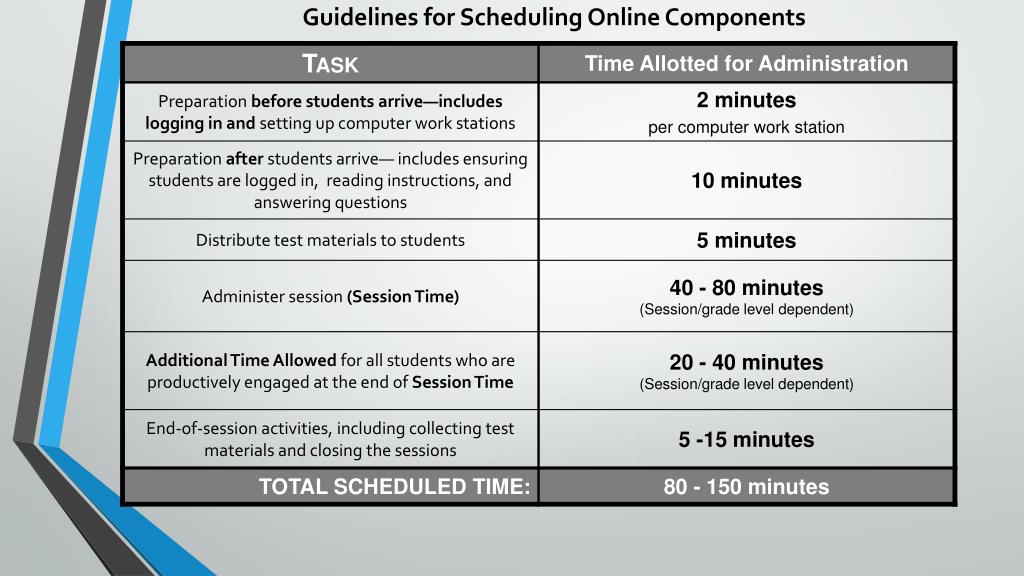 Guidelines for Scheduling Online Components

| TASK | Time Allotted for Administration |
|---|---|
| Preparation before students arrive—includes logging in and setting up computer work stations | 2 minutes per computer work station |
| Preparation after students arrive— includes ensuring students are logged in, reading instructions, and answering questions | 10 minutes |
| Distribute test materials to students | 5 minutes |
| Administer session (Session Time) | 40 - 80 minutes (Session/grade level dependent) |
| Additional Time Allowed for all students who are productively engaged at the end of Session Time | 20 - 40 minutes (Session/grade level dependent) |
| End-of-session activities, including collecting test materials and closing the sessions | 5 -15 minutes |
| TOTAL SCHEDULED TIME: | 80 - 150 minutes |